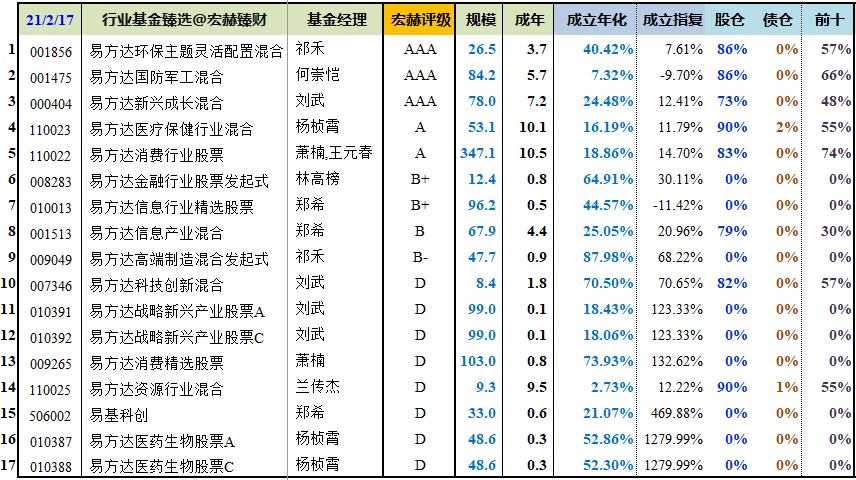 | | 21/2/17 | 行业基金臻选@宏赫臻财 | 基金经理 | 宏赫评级 | 规模 | 成年 | 成立年化 | 成立指复 | 股仓 | 债仓 | 前十 |
|---|---|---|---|---|---|---|---|---|---|---|---|
| 1 | 001856 | 易方达环保主题灵活配置混合 | 祁禾 | AAA | 26.5 | 3.7 | 40.42% | 7.61% | 86% | 0% | 57% |
| 2 | 001475 | 易方达国防军工混合 | 何崇恺 | AAA | 84.2 | 5.7 | 7.32% | -9.70% | 86% | 0% | 66% |
| 3 | 000404 | 易方达新兴成长混合 | 刘武 | AAA | 78.0 | 7.2 | 24.48% | 12.41% | 73% | 0% | 48% |
| 4 | 110023 | 易方达医疗保健行业混合 | 杨桢霄 | A | 53.1 | 10.1 | 16.19% | 11.79% | 90% | 2% | 55% |
| 5 | 110022 | 易方达消费行业股票 | 萧楠,王元春 | A | 347.1 | 10.5 | 18.86% | 14.70% | 83% | 0% | 74% |
| 6 | 008283 | 易方达金融行业股票发起式 | 林高榜 | B+ | 12.4 | 0.8 | 64.91% | 30.11% | 0% | 0% | 0% |
| 7 | 010013 | 易方达信息行业精选股票 | 郑希 | B+ | 96.2 | 0.5 | 44.57% | -11.42% | 0% | 0% | 0% |
| 8 | 001513 | 易方达信息产业混合 | 郑希 | B | 67.9 | 4.4 | 25.05% | 20.96% | 79% | 0% | 30% |
| 9 | 009049 | 易方达高端制造混合发起式 | 祁禾 | B- | 47.7 | 0.9 | 87.98% | 68.22% | 0% | 0% | 0% |
| 10 | 007346 | 易方达科技创新混合 | 刘武 | D | 8.4 | 1.8 | 70.50% | 70.65% | 82% | 0% | 57% |
| 11 | 010391 | 易方达战略新兴产业股票A | 刘武 | D | 99.0 | 0.1 | 18.43% | 123.33% | 0% | 0% | 0% |
| 12 | 010392 | 易方达战略新兴产业股票C | 刘武 | D | 99.0 | 0.1 | 18.06% | 123.33% | 0% | 0% | 0% |
| 13 | 009265 | 易方达消费精选股票 | 萧楠 | D | 103.0 | 0.8 | 73.93% | 132.62% | 0% | 0% | 0% |
| 14 | 110025 | 易方达资源行业混合 | 兰传杰 | D | 9.3 | 9.5 | 2.73% | 12.22% | 90% | 1% | 55% |
| 15 | 506002 | 易基科创 | 郑希 | D | 33.0 | 0.6 | 21.07% | 469.88% | 0% | 0% | 0% |
| 16 | 010387 | 易方达医药生物股票A | 杨桢霄 | D | 48.6 | 0.3 | 52.86% | 1279.99% | 0% | 0% | 0% |
| 17 | 010388 | 易方达医药生物股票C | 杨桢霄 | D | 48.6 | 0.3 | 52.30% | 1279.99% | 0% | 0% | 0% |